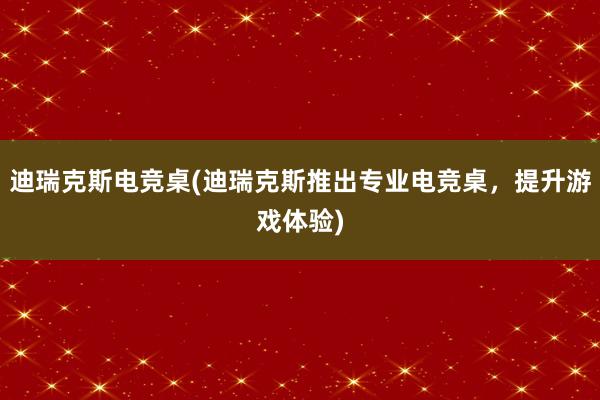 迪瑞克斯电竞桌(迪瑞克斯推出专业电竞桌，提升游戏体验)